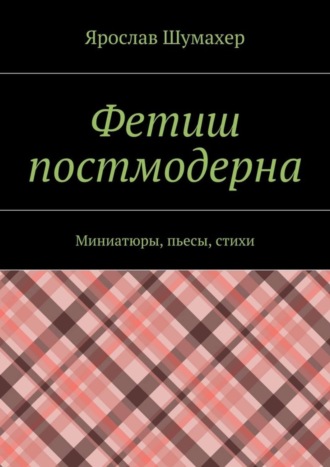 Ярослав Шумахер

Фетиш постмодерна

Миниатюры, пьесы, стихи